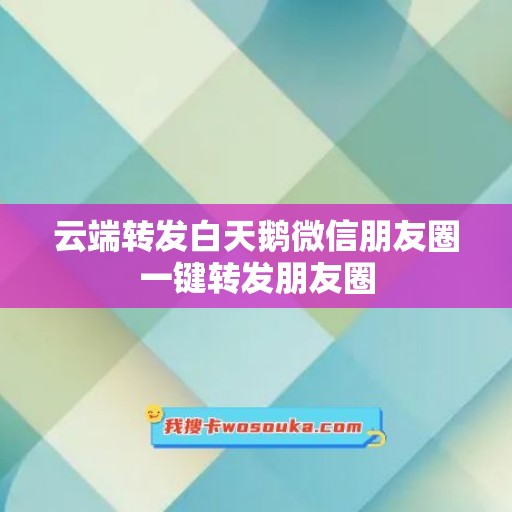 云端转发白天鹅微信朋友圈
一键转发朋友圈

我搜卡wosouka.com